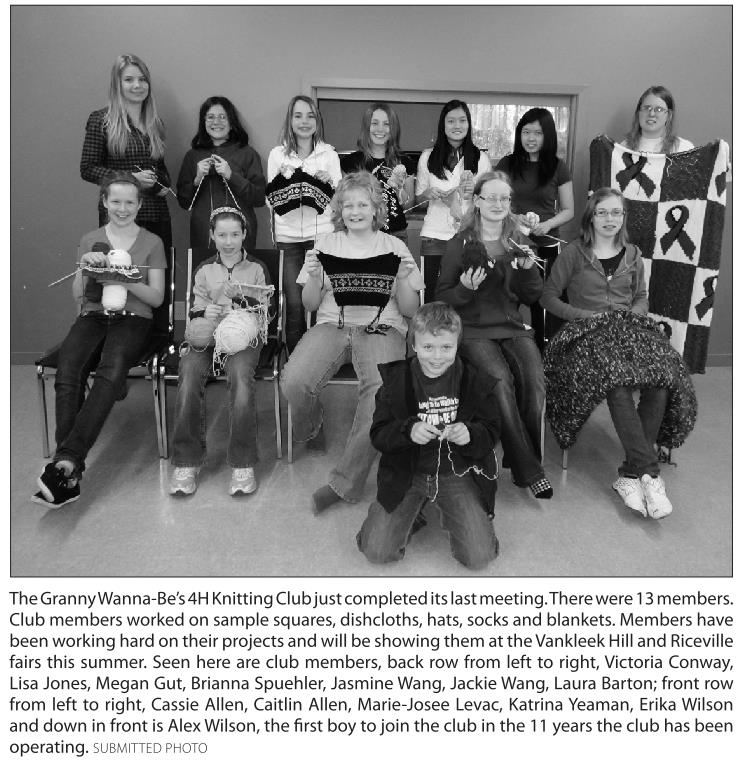 The Granny Wanna-Be's 4H Knitting Club just completed its last meeting. There were 13 members. Club members worked on sample squares, dishcloths, hats, socks and blankets. Members have been working hard on their projects and will be showing them at the Vankleek Hill and Riceville fairs this summer. Seen here are club members, back row from left to right, Victoria Conway, Lisa Jones, Megan Gut, Brianna Spuehler, Jasmine Wang, Jackie Wang, Laura Barton; front row from left to right, Cassie Allen, Caitlin Allen, Marie-Josee Levac, Katrina Yeaman, Erika Wilson and down in front is Alex Wilson, the first boy to join the club in the 11 years the club has been operating. SUBMITTED PHOTO